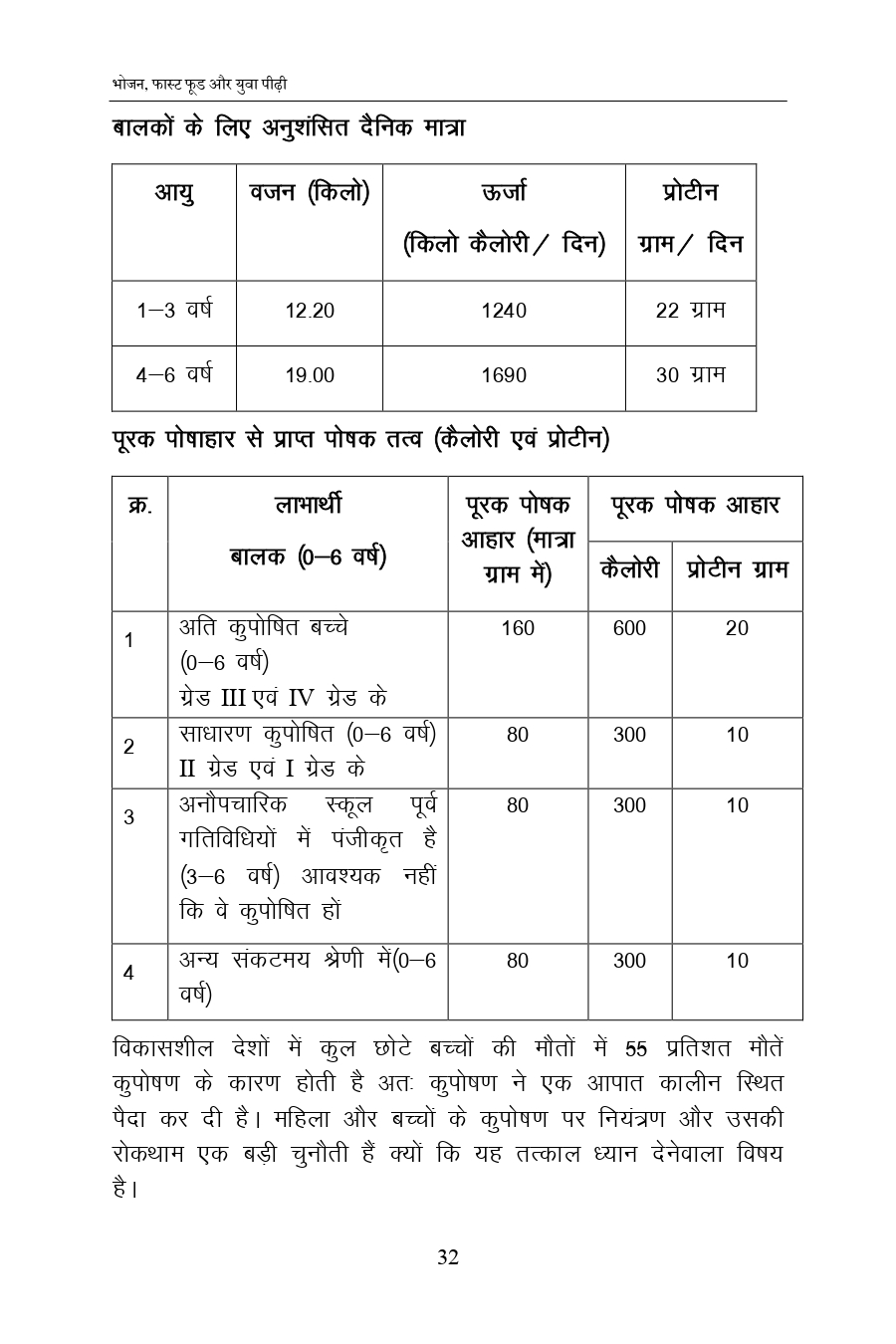 भोजन, फास्ट फूड और युवा पीढ़ी

बालकों के लिए अनुशंसित दैनिक मात्रा

| आयु | वजन (किलो) | ऊर्जा (किलो कैलोरी / दिन) | प्रोटीन ग्राम / दिन |
|---|---|---|---|
| 1–3 वर्ष | 12.20 | 1240 | 22 ग्राम |
| 4–6 वर्ष | 19.00 | 1690 | 30 ग्राम |

पूरक पोषाहार से प्राप्त पोषक तत्व (कैलोरी एवं प्रोटीन)

| क्र. | लाभार्थी बालक (0–6 वर्ष) | पूरक पोषक आहार (मात्रा ग्राम में) | पूरक पोषक आहार कैलोरी | पूरक पोषक आहार प्रोटीन ग्राम |
|---|---|---|---|---|
| 1 | अति कुपोषित बच्चे (0–6 वर्ष) ग्रेड III एवं IV ग्रेड के | 160 | 600 | 20 |
| 2 | साधारण कुपोषित (0–6 वर्ष) II ग्रेड एवं I ग्रेड के | 80 | 300 | 10 |
| 3 | अनौपचारिक स्कूल पूर्व गतिविधियों में पंजीकृत है (3–6 वर्ष) आवश्यक नहीं कि वे कुपोषित हों | 80 | 300 | 10 |
| 4 | अन्य संकटमय श्रेणी में(0–6 वर्ष) | 80 | 300 | 10 |

विकासशील देशों में कुल छोटे बच्चों की मौतों में 55 प्रतिशत मौतें कुपोषण के कारण होती है अतः कुपोषण ने एक आपात कालीन स्थित पैदा कर दी है। महिला और बच्चों के कुपोषण पर नियंत्रण और उसकी रोकथाम एक बड़ी चुनौती हैं क्यों कि यह तत्काल ध्यान देनेवाला विषय है।

32